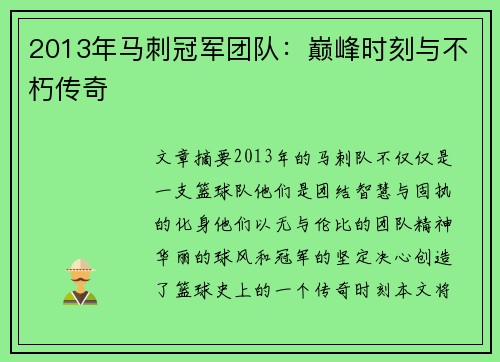 2013年马刺冠军团队：巅峰时刻与不朽传奇

文章摘要2013年的马刺队不仅仅是一支篮球队他们是团结智慧与固执的化身他们以无与伦比的团队精神华丽的球风和冠军的坚定决心创造了篮球史上的一个传奇时刻本文将